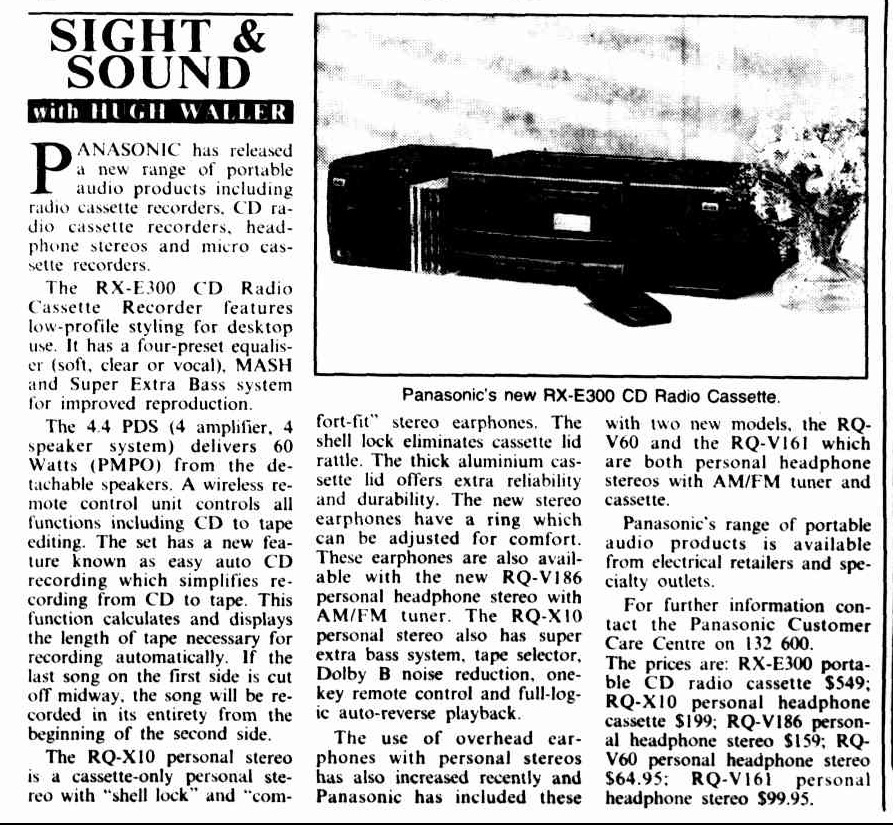 SIGHT & SOUND

with HUGH WALLER

PANASONIC has released a new range of portable audio products including radio cassette recorders, CD radio cassette recorders, headphone stereos and micro cassette recorders.

The RX-E300 CD Radio Cassette Recorder features low-profile styling for desktop use. It has a four-preset equaliser (soft, clear or vocal), MASH and Super Extra Bass system for improved reproduction.

The 4.4 PDS (4 amplifier, 4 speaker system) delivers 60 Watts (PMPO) from the detachable speakers. A wireless remote control unit controls all functions including CD to tape editing. The set has a new feature known as easy auto CD recording which simplifies recording from CD to tape. This function calculates and displays the length of tape necessary for recording automatically. If the last song on the first side is cut off midway, the song will be recorded in its entirety from the beginning of the second side.

The RQ-X10 personal stereo is a cassette-only personal stereo with "shell lock" and "comfort-fit" stereo earphones. The shell lock eliminates cassette lid rattle. The thick aluminium cassette lid offers extra reliability and durability. The new stereo earphones have a ring which can be adjusted for comfort. These earphones are also available with the new RQ-V186 personal headphone stereo with AM/FM tuner. The RQ-X10 personal stereo also has super extra bass system, tape selector, Dolby B noise reduction, one-key remote control and full-logic auto-reverse playback.

The use of overhead earphones with personal stereos has also increased recently and Panasonic has included these with two new models, the RQ-V60 and the RQ-V161 which are both personal headphone stereos with AM/FM tuner and cassette.

Panasonic's range of portable audio products is available from electrical retailers and specialty outlets.

For further information contact the Panasonic Customer Care Centre on 132 600.

The prices are: RX-E300 portable CD radio cassette $549; RQ-X10 personal headphone cassette $199; RQ-V186 personal headphone stereo $159; RQ-V60 personal headphone stereo $64.95; RQ-V161 personal headphone stereo $99.95.

Panasonic's new RX-E300 CD Radio Cassette.